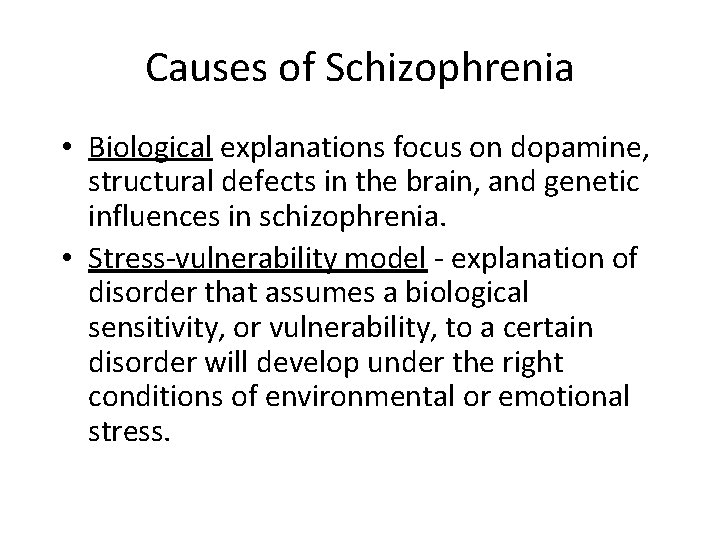 Causes of Schizophrenia

• Biological explanations focus on dopamine, structural defects in the brain, and genetic influences in schizophrenia.
• Stress-vulnerability model - explanation of disorder that assumes a biological sensitivity, or vulnerability, to a certain disorder will develop under the right conditions of environmental or emotional stress.